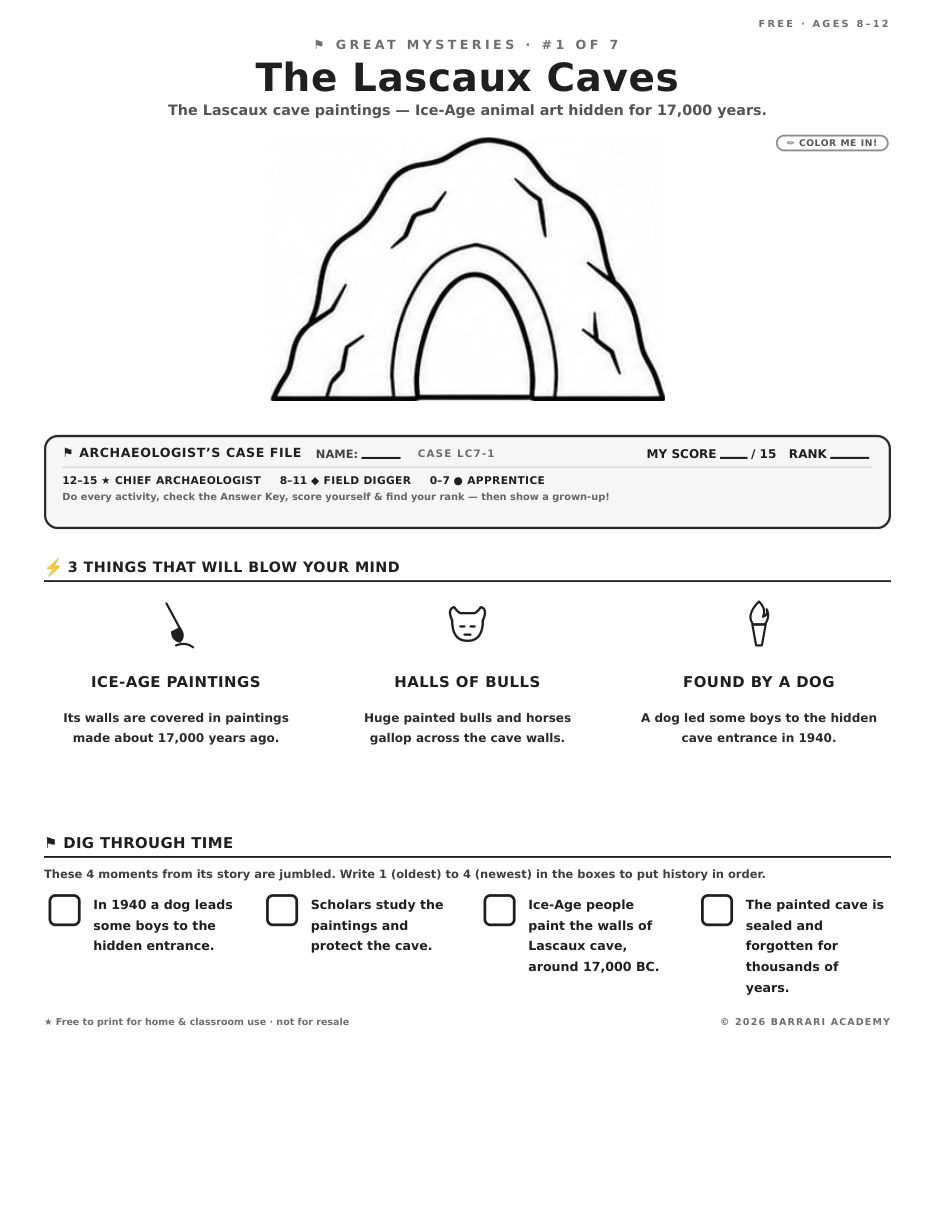 FREE · AGES 8–12

⚑ GREAT MYSTERIES · #1 OF 7

The Lascaux Caves

The Lascaux cave paintings — Ice-Age animal art hidden for 17,000 years.

✏ COLOR ME IN!

⚑ ARCHAEOLOGIST'S CASE FILE NAME: ____ CASE LC7-1 MY SCORE ____ / 15 RANK ____

12–15 ★ CHIEF ARCHAEOLOGIST 8–11 ◆ FIELD DIGGER 0–7 ● APPRENTICE

Do every activity, check the Answer Key, score yourself & find your rank — then show a grown-up!

⚡ 3 THINGS THAT WILL BLOW YOUR MIND

ICE-AGE PAINTINGS

Its walls are covered in paintings made about 17,000 years ago.

HALLS OF BULLS

Huge painted bulls and horses gallop across the cave walls.

FOUND BY A DOG

A dog led some boys to the hidden cave entrance in 1940.

⚑ DIG THROUGH TIME

These 4 moments from its story are jumbled. Write 1 (oldest) to 4 (newest) in the boxes to put history in order.

☐ In 1940 a dog leads some boys to the hidden entrance.

☐ Scholars study the paintings and protect the cave.

☐ Ice-Age people paint the walls of Lascaux cave, around 17,000 BC.

☐ The painted cave is sealed and forgotten for thousands of years.

★ Free to print for home & classroom use · not for resale

© 2026 BARRARI ACADEMY